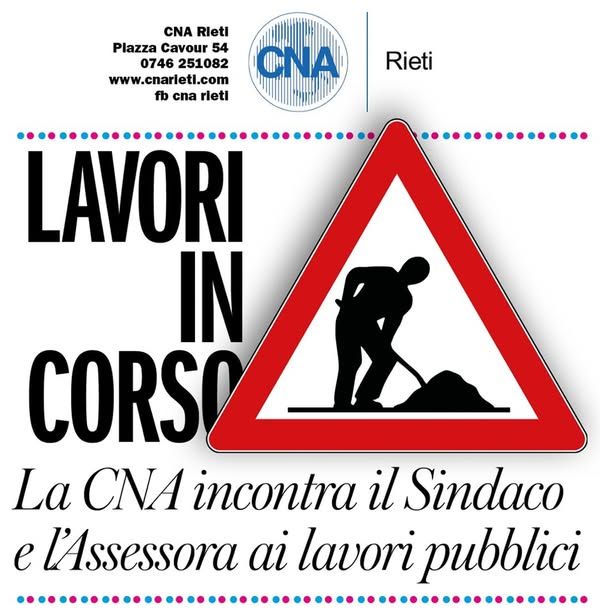 CNA Rieti
Piazza Cavour 54
0746 251082
www.cnarieti.com
fb cna rieti

CNA

Rieti

LAVORI
IN
CORSO

La CNA incontra il Sindaco e l'Assessora ai lavori pubblici